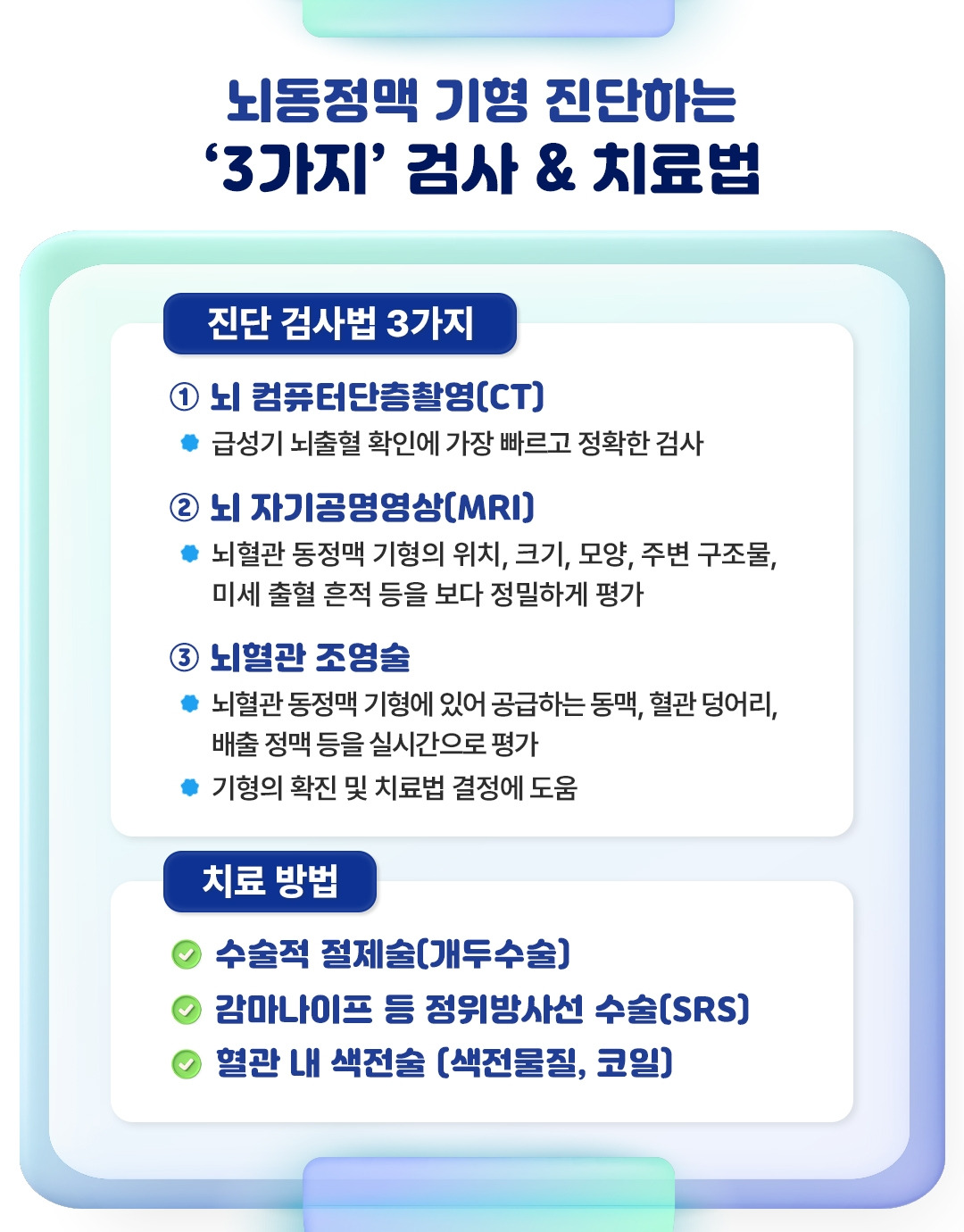 뇌동정맥 기형 진단하는
‘3가지’ 검사 & 치료법

진단 검사법 3가지

① 뇌 컴퓨터단층촬영(CT)
급성기 뇌출혈 확인에 가장 빠르고 정확한 검사

② 뇌 자기공명영상(MRI)
뇌혈관 동정맥 기형의 위치, 크기, 모양, 주변 구조물, 미세 출혈 흔적 등을 보다 정밀하게 평가

③ 뇌혈관 조영술
뇌혈관 동정맥 기형에 있어 공급하는 동맥, 혈관 덩어리, 배출 정맥 등을 실시간으로 평가
기형의 확진 및 치료법 결정에 도움

치료 방법

수술적 절제술(개두수술)
감마나이프 등 정위방사선 수술(SRS)
혈관 내 색전술 (색전물질, 코일)